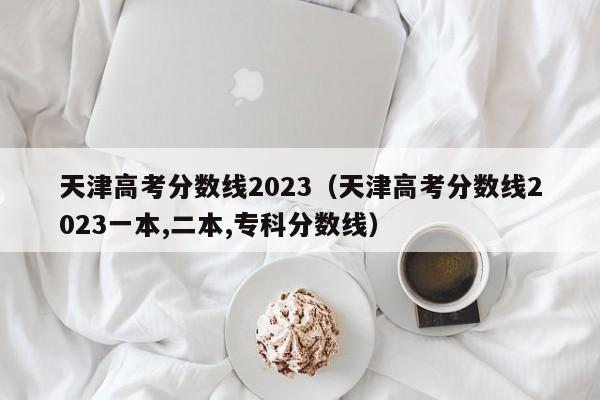 天津高考分数线2023（天津高考分数线2023一本,二本,专科分数线）